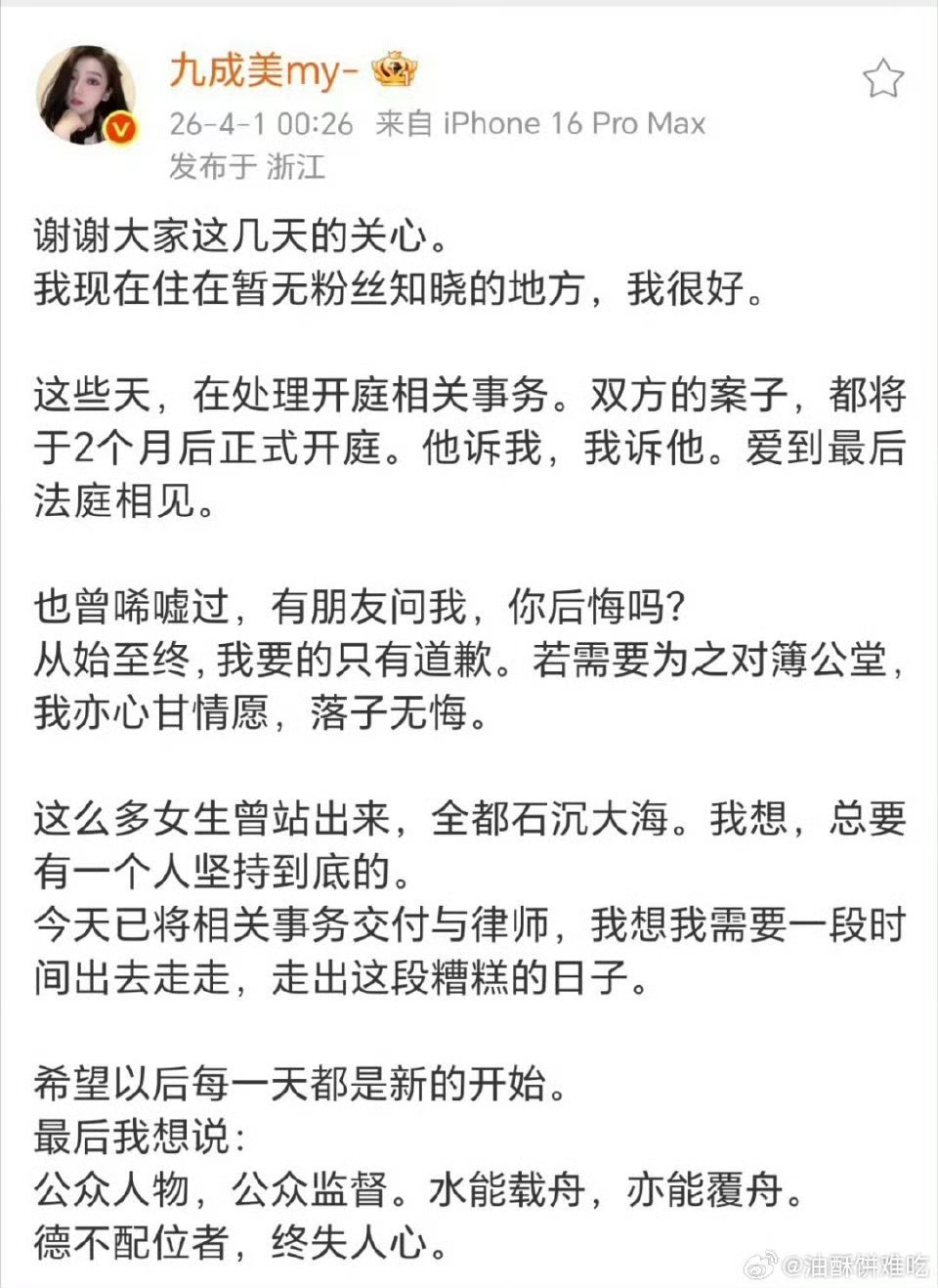 九成美my-
26-4-1 00:26 来自 iPhone 16 Pro Max
发布于 浙江

谢谢大家这几天的关心。
我现在住在暂无粉丝知晓的地方，我很好。

这些天，在处理开庭相关事务。双方的案子，都将于2个月后正式开庭。他诉我，我诉他。爱到最后法庭相见。

也曾唏嘘过，有朋友问我，你后悔吗？
从始至终，我要的只有道歉。若需要为之对簿公堂，我亦心甘情愿，落子无悔。

这么多女生曾站出来，全都石沉大海。我想，总要有一个人坚持到底的。
今天已将相关事务交付与律师，我想我需要一段时间出去走走，走出这段糟糕的日子。

希望以后每一天都是新的开始。
最后我想说：
公众人物，公众监督。水能载舟，亦能覆舟。
德不配位者，终失人心。

@油酥饼难吃